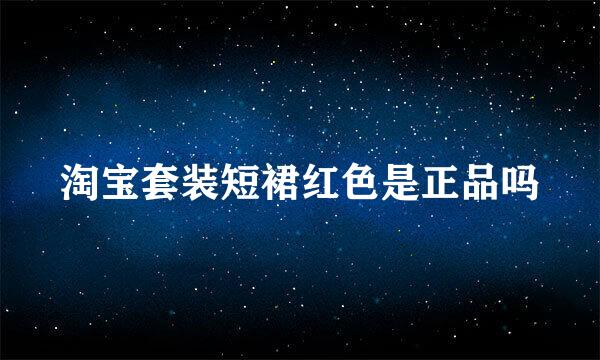 淘宝套装短裙红色是正品吗